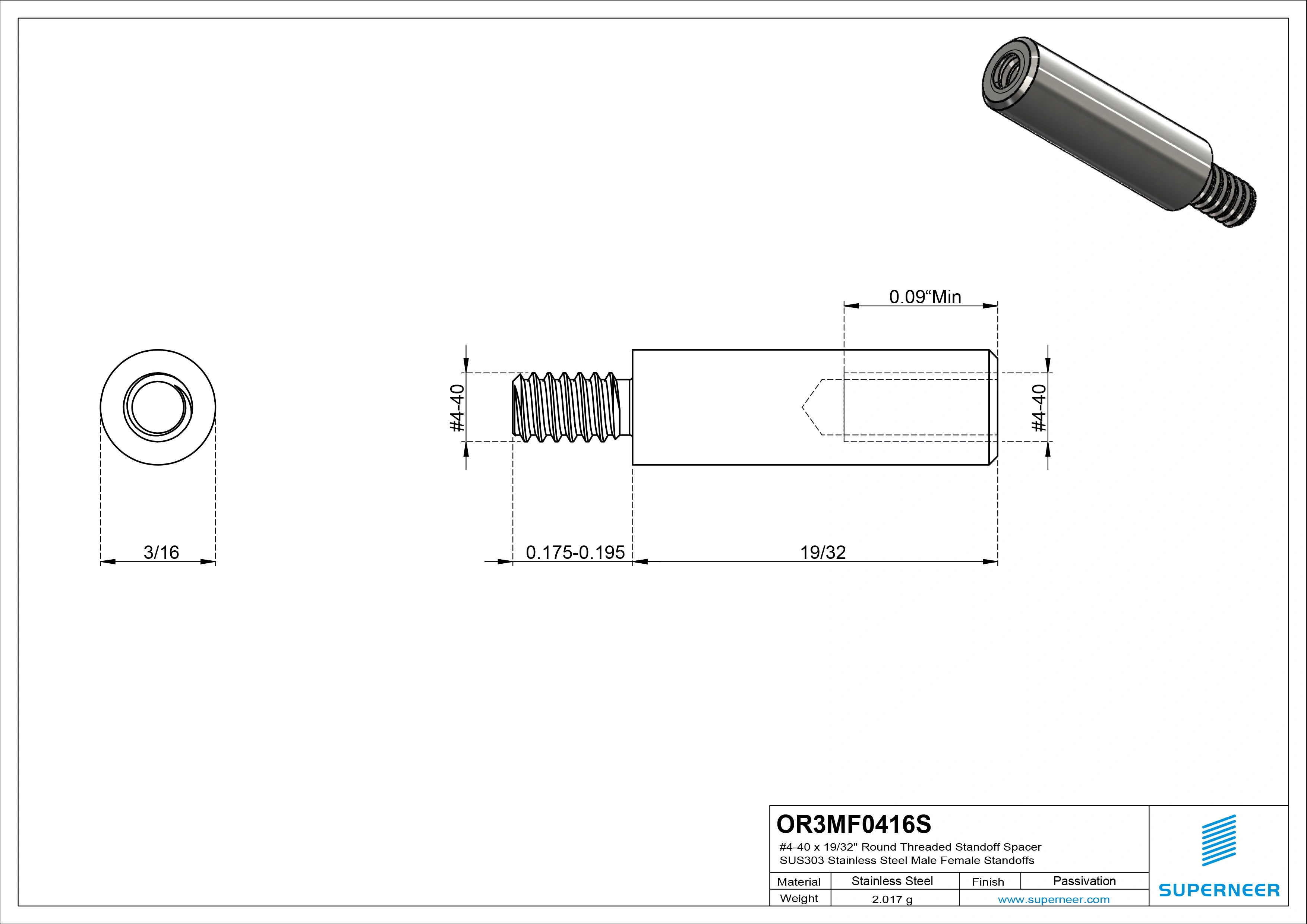 0.09“Min

#4-40

#4-40

3/16

0.175-0.195

19/32

OR3MF0416S
#4-40 x 19/32" Round Threaded Standoff Spacer
SUS303 Stainless Steel Male Female Standoffs

| Material | Stainless Steel | Finish | Passivation |
|---|---|---|---|
| Weight | 2.017 g | www.superneer.com | |

SUPERNEER